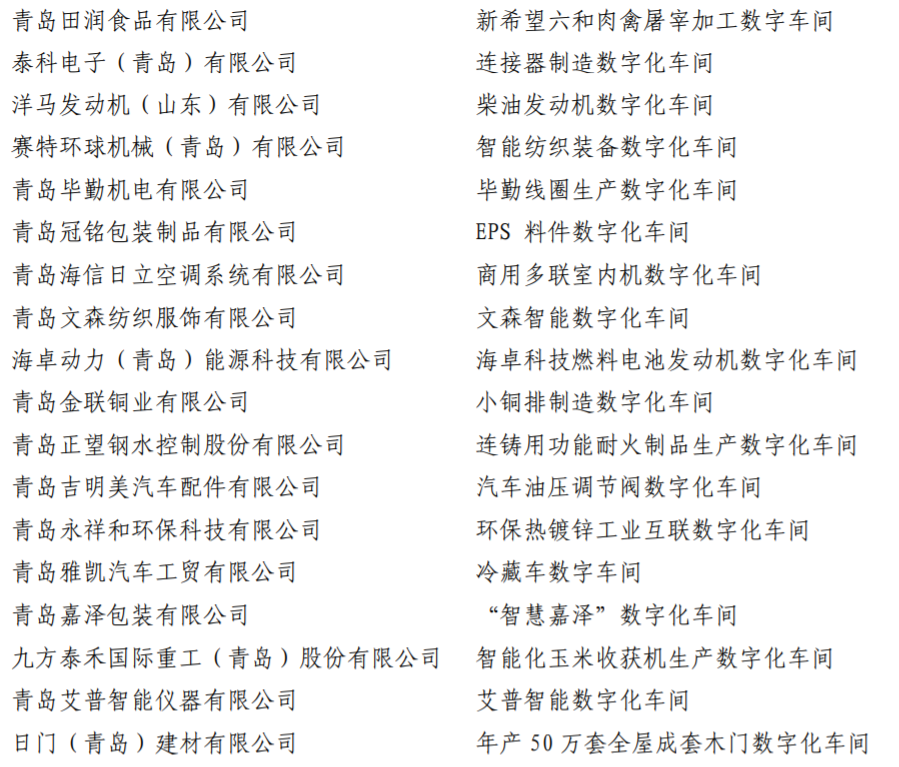 | | |
|---|---|
| 青岛田润食品有限公司 | 新希望六和肉禽屠宰加工数字车间 |
| 泰科电子（青岛）有限公司 | 连接器制造数字化车间 |
| 洋马发动机（山东）有限公司 | 柴油发动机数字化车间 |
| 赛特环球机械（青岛）有限公司 | 智能纺织装备数字化车间 |
| 青岛毕勤机电有限公司 | 毕勤线圈生产数字化车间 |
| 青岛冠铭包装制品有限公司 | EPS 料件数字化车间 |
| 青岛海信日立空调系统有限公司 | 商用多联室内机数字化车间 |
| 青岛文森纺织服饰有限公司 | 文森智能数字化车间 |
| 海卓动力（青岛）能源科技有限公司 | 海卓科技燃料电池发动机数字化车间 |
| 青岛金联铜业有限公司 | 小铜排制造数字化车间 |
| 青岛正望钢水控制股份有限公司 | 连铸用功能耐火制品生产数字化车间 |
| 青岛吉明美汽车配件有限公司 | 汽车油压调节阀数字化车间 |
| 青岛永祥和环保科技有限公司 | 环保热镀锌工业互联数字化车间 |
| 青岛雅凯汽车工贸有限公司 | 冷藏车数字车间 |
| 青岛嘉泽包装有限公司 | “智慧嘉泽”数字化车间 |
| 九方泰禾国际重工（青岛）股份有限公司 | 智能化玉米收获机生产数字化车间 |
| 青岛艾普智能仪器有限公司 | 艾普智能数字化车间 |
| 日门（青岛）建材有限公司 | 年产 50 万套全屋成套木门数字化车间 |